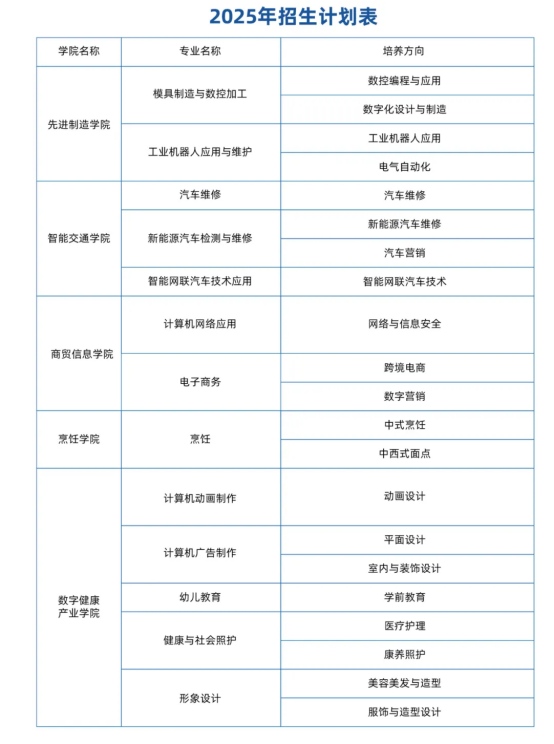 2025年招生计划表

| 学院名称 | 专业名称 | 培养方向 |
|---|---|---|
| 先进制造学院 | 模具制造与数控加工 | 数控编程与应用 |
| | | 数字化设计与制造 |
| | 工业机器人应用与维护 | 工业机器人应用 |
| | | 电气自动化 |
| 智能交通学院 | 汽车维修 | 汽车维修 |
| | 新能源汽车检测与维修 | 新能源汽车维修 |
| | | 汽车营销 |
| | 智能网联汽车技术应用 | 智能网联汽车技术 |
| 商贸信息学院 | 计算机网络应用 | 网络与信息安全 |
| | 电子商务 | 跨境电商 |
| | | 数字营销 |
| 烹饪学院 | 烹饪 | 中式烹饪 |
| | | 中西式面点 |
| 数字健康产业学院 | 计算机动画制作 | 动画设计 |
| | 计算机广告制作 | 平面设计 |
| | | 室内与装饰设计 |
| | 幼儿教育 | 学前教育 |
| | 健康与社会照护 | 医疗护理 |
| | | 康养照护 |
| | 形象设计 | 美容美发与造型 |
| | | 服饰与造型设计 |